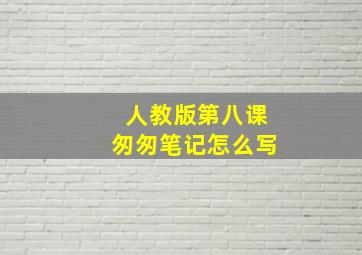 人教版第八课
匆匆笔记怎么写